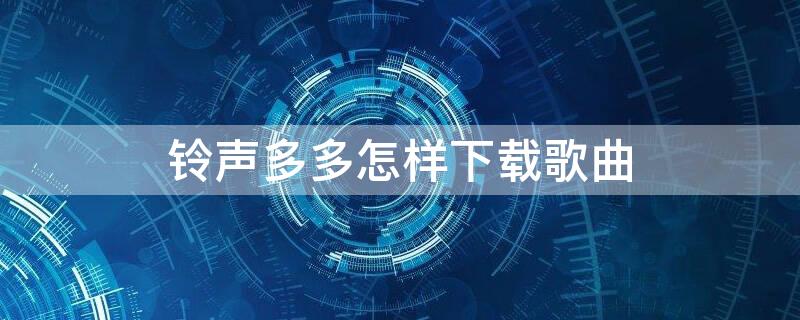 铃声多多怎样下载歌曲